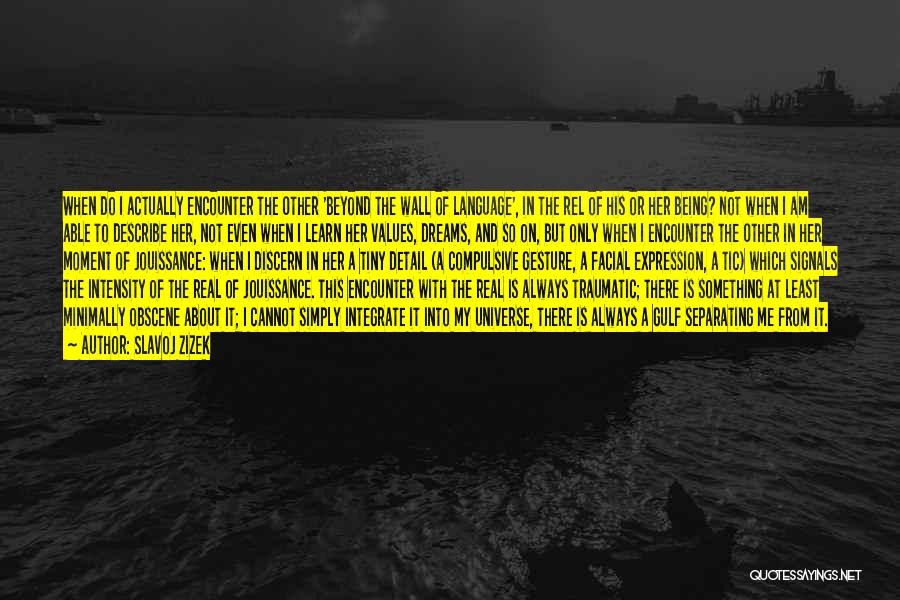 WHEN DO I ACTUALLY ENCOUNTER THE OTHER 'BEYOND THE WALL OF LANGUAGE', IN THE REL OF HIS OR HER BEING? NOT WHEN I AM ABLE TO DESCRIBE HER, NOT EVEN WHEN I LEARN HER VALUES, DREAMS, AND SO ON, BUT ONLY WHEN I ENCOUNTER THE OTHER IN HER MOMENT OF JOUISSANCE: WHEN I DISCERN IN HER A TINY DETAIL (A COMPULSIVE GESTURE, A FACIAL EXPRESSION, A TIC) WHICH SIGNALS THE INTENSITY OF THE REAL OF JOUISSANCE. THIS ENCOUNTER WITH THE REAL IS ALWAYS TRAUMATIC; THERE IS SOMETHING AT LEAST MINIMALLY OBSCENE ABOUT IT; I CANNOT SIMPLY INTEGRATE IT INTO MY UNIVERSE, THERE IS ALWAYS A GULF SEPARATING ME FROM IT.
— AUTHOR: SLAVOJ ZIZEK

QUOTESSAYINGS.NET